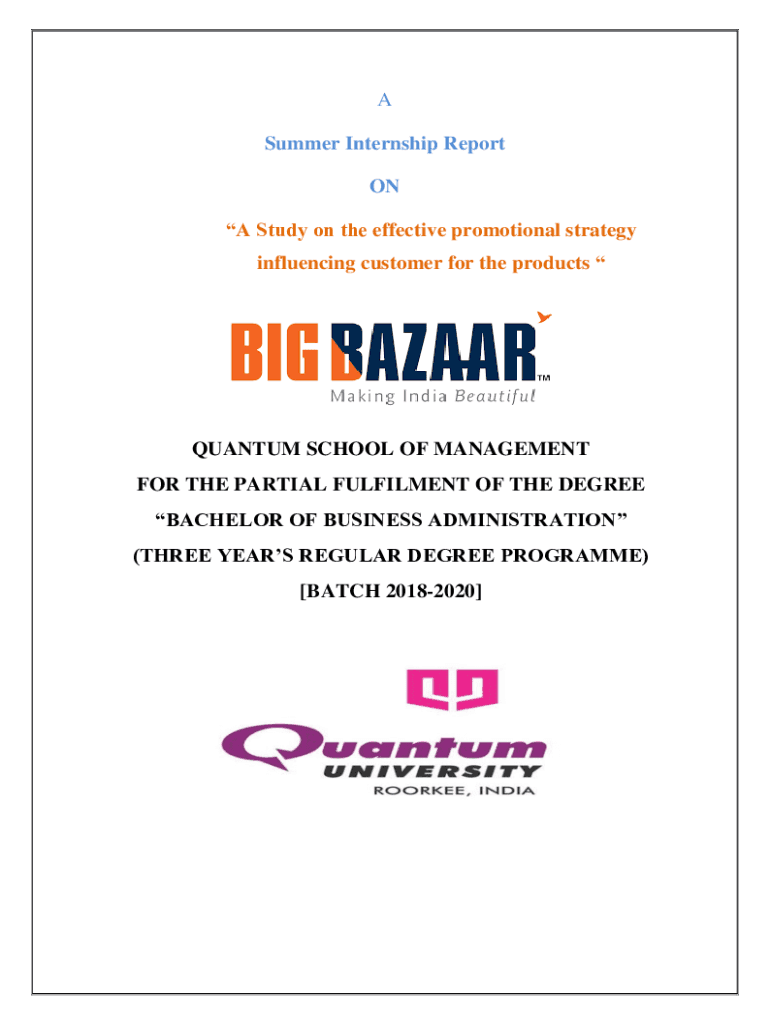 A

Summer Internship Report

ON

“A Study on the effective promotional strategy influencing customer for the products “

BIG BAZAAR™
Making India Beautiful

QUANTUM SCHOOL OF MANAGEMENT
FOR THE PARTIAL FULFILMENT OF THE DEGREE
“BACHELOR OF BUSINESS ADMINISTRATION”
(THREE YEAR’S REGULAR DEGREE PROGRAMME)
[BATCH 2018-2020]

Quantum
UNIVERSITY
ROORKEE, INDIA